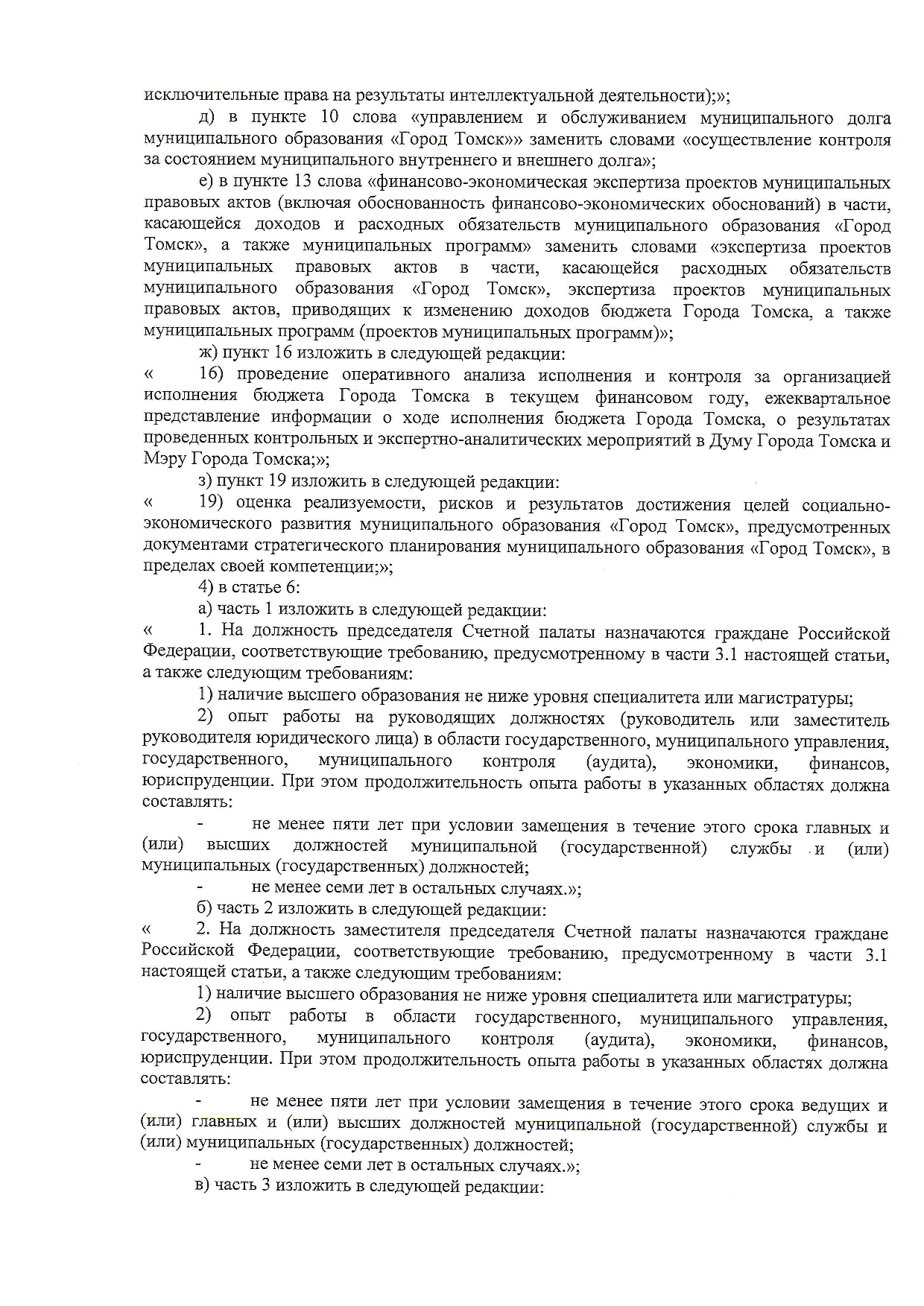 исключительные права на результаты интеллектуальной деятельности);»;

д) в пункте 10 слова «управлением и обслуживанием муниципального долга муниципального образования «Город Томск»» заменить словами «осуществление контроля за состоянием муниципального внутреннего и внешнего долга»;

е) в пункте 13 слова «финансово-экономическая экспертиза проектов муниципальных правовых актов (включая обоснованность финансово-экономических обоснований) в части, касающейся доходов и расходных обязательств муниципального образования «Город Томск», а также муниципальных программ» заменить словами «экспертиза проектов муниципальных правовых актов в части, касающейся расходных обязательств муниципального образования «Город Томск», экспертиза проектов муниципальных правовых актов, приводящих к изменению доходов бюджета Города Томска, а также муниципальных программ (проектов муниципальных программ)»;

ж) пункт 16 изложить в следующей редакции:

« 16) проведение оперативного анализа исполнения и контроля за организацией исполнения бюджета Города Томска в текущем финансовом году, ежеквартальное представление информации о ходе исполнения бюджета Города Томска, о результатах проведенных контрольных и экспертно-аналитических мероприятий в Думу Города Томска и Мэру Города Томска;»;

з) пункт 19 изложить в следующей редакции:

« 19) оценка реализуемости, рисков и результатов достижения целей социально-экономического развития муниципального образования «Город Томск», предусмотренных документами стратегического планирования муниципального образования «Город Томск», в пределах своей компетенции;»;

4) в статье 6:

а) часть 1 изложить в следующей редакции:

« 1. На должность председателя Счетной палаты назначаются граждане Российской Федерации, соответствующие требованию, предусмотренному в части 3.1 настоящей статьи, а также следующим требованиям:

1) наличие высшего образования не ниже уровня специалитета или магистратуры;

2) опыт работы на руководящих должностях (руководитель или заместитель руководителя юридического лица) в области государственного, муниципального управления, государственного, муниципального контроля (аудита), экономики, финансов, юриспруденции. При этом продолжительность опыта работы в указанных областях должна составлять:

- не менее пяти лет при условии замещения в течение этого срока главных и (или) высших должностей муниципальной (государственной) службы и (или) муниципальных (государственных) должностей;

- не менее семи лет в остальных случаях.»;

б) часть 2 изложить в следующей редакции:

« 2. На должность заместителя председателя Счетной палаты назначаются граждане Российской Федерации, соответствующие требованию, предусмотренному в части 3.1 настоящей статьи, а также следующим требованиям:

1) наличие высшего образования не ниже уровня специалитета или магистратуры;

2) опыт работы в области государственного, муниципального управления, государственного, муниципального контроля (аудита), экономики, финансов, юриспруденции. При этом продолжительность опыта работы в указанных областях должна составлять:

- не менее пяти лет при условии замещения в течение этого срока ведущих и (или) главных и (или) высших должностей муниципальной (государственной) службы и (или) муниципальных (государственных) должностей;

- не менее семи лет в остальных случаях.»;

в) часть 3 изложить в следующей редакции: